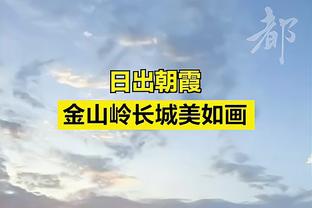 都

日出朝霞
金山岭长城美如画